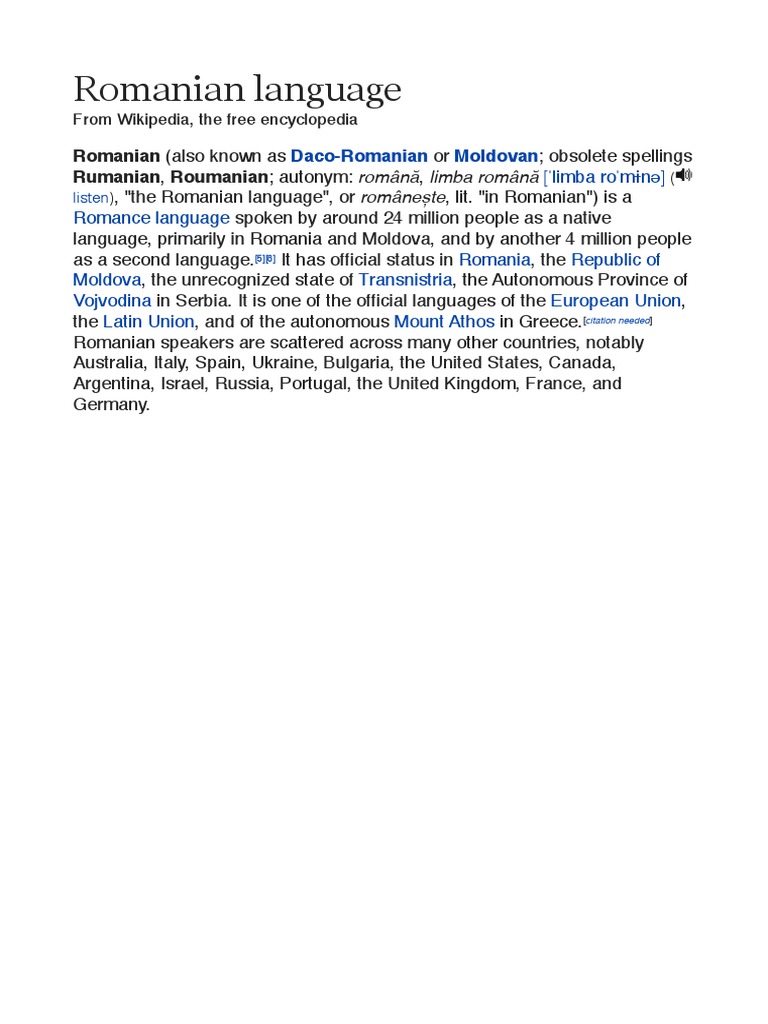 Romanian language
From Wikipedia, the free encyclopedia

Romanian (also known as Daco-Romanian or Moldovan; obsolete spellings Rumanian, Roumanian; autonym: română, limba română [ˈlimba roˈmɨnə] ( listen), "the Romanian language", or românește, lit. "in Romanian") is a Romance language spoken by around 24 million people as a native language, primarily in Romania and Moldova, and by another 4 million people as a second language.[5][6] It has official status in Romania, the Republic of Moldova, the unrecognized state of Transnistria, the Autonomous Province of Vojvodina in Serbia. It is one of the official languages of the European Union, the Latin Union, and of the autonomous Mount Athos in Greece.[citation needed] Romanian speakers are scattered across many other countries, notably Australia, Italy, Spain, Ukraine, Bulgaria, the United States, Canada, Argentina, Israel, Russia, Portugal, the United Kingdom, France, and Germany.